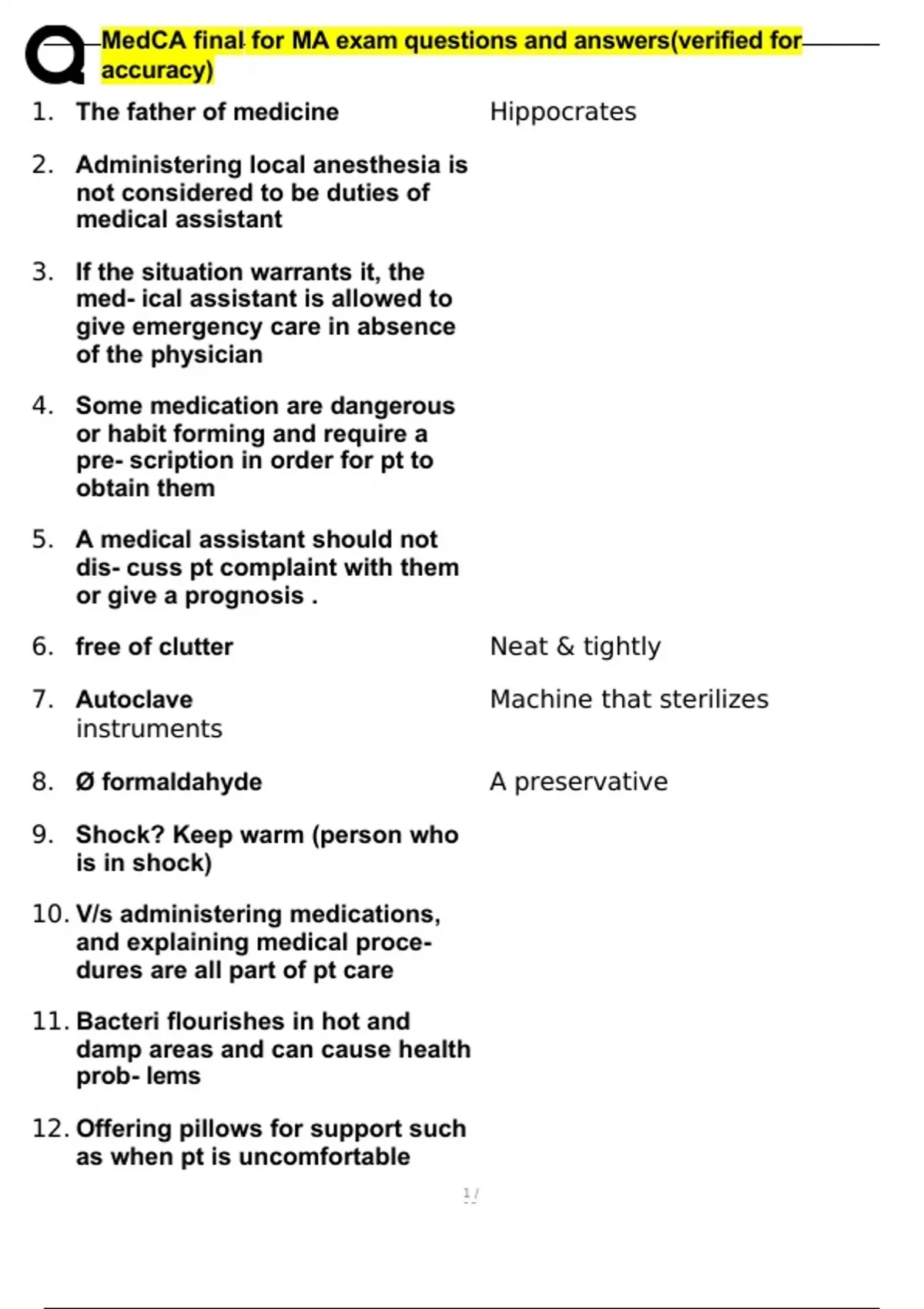 MedCA final for MA exam questions and answers(verified for accuracy)

1. The father of medicine Hippocrates

2. Administering local anesthesia is not considered to be duties of medical assistant

3. If the situation warrants it, the med- ical assistant is allowed to give emergency care in absence of the physician

4. Some medication are dangerous or habit forming and require a pre- scription in order for pt to obtain them

5. A medical assistant should not dis- cuss pt complaint with them or give a prognosis .

6. free of clutter Neat & tightly

7. Autoclave Machine that sterilizes instruments

8. Ø formaldahyde A preservative

9. Shock? Keep warm (person who is in shock)

10. V/s administering medications, and explaining medical procedures are all part of pt care

11. Bacteri flourishes in hot and damp areas and can cause health prob- lems

12. Offering pillows for support such as when pt is uncomfortable

1 /